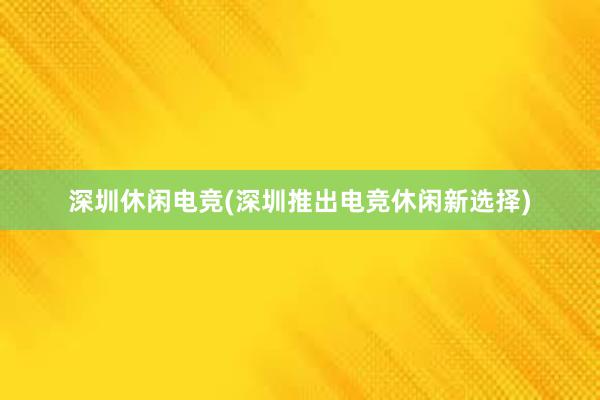 深圳休闲电竞(深圳推出电竞休闲新选择)